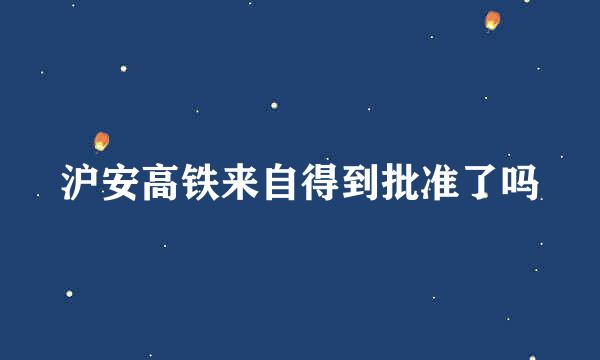 沪安高铁来自得到批准了吗